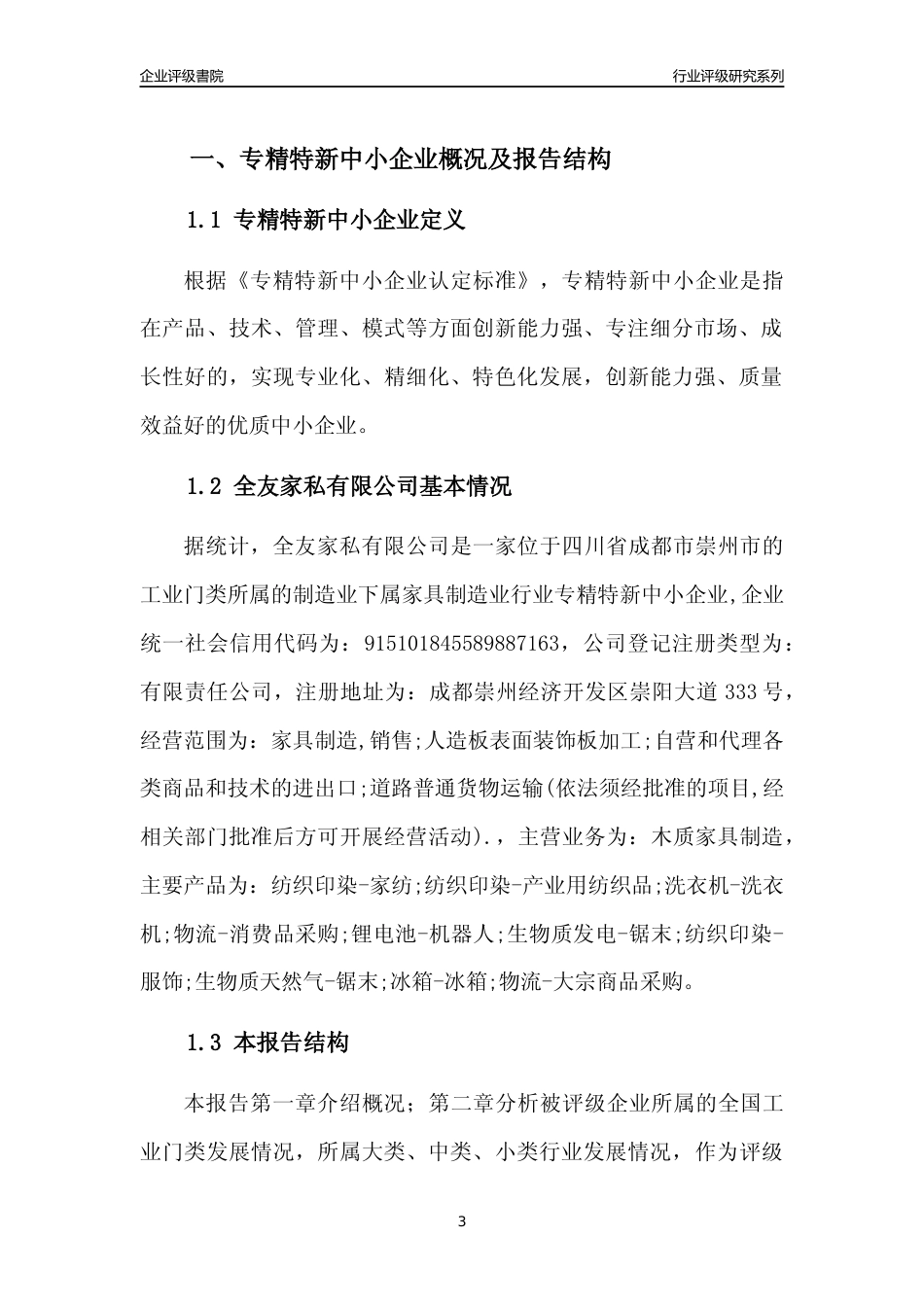 企业评级書院

行业评级研究系列

一、专精特新中小企业概况及报告结构

1.1 专精特新中小企业定义

根据《专精特新中小企业认定标准》，专精特新中小企业是指在产品、技术、管理、模式等方面创新能力强、专注细分市场、成长性好的，实现专业化、精细化、特色化发展，创新能力强、质量效益好的优质中小企业。

1.2 全友家私有限公司基本情况

据统计，全友家私有限公司是一家位于四川省成都市崇州市的工业门类所属的制造业下属家具制造业行业专精特新中小企业，企业统一社会信用代码为：915101845589887163，公司登记注册类型为：有限责任公司，注册地址为：成都崇州经济开发区崇阳大道 333 号，经营范围为：家具制造,销售;人造板表面装饰板加工;自营和代理各类商品和技术的进出口;道路普通货物运输(依法须经批准的项目,经相关部门批准后方可开展经营活动).，主营业务为：木质家具制造，主要产品为：纺织印染-家纺;纺织印染-产业用纺织品;洗衣机-洗衣机;物流-消费品采购;锂电池-机器人;生物质发电-锯末;纺织印染-服饰;生物质天然气-锯末;冰箱-冰箱;物流-大宗商品采购。

1.3 本报告结构

本报告第一章介绍概况；第二章分析被评级企业所属的全国工业门类发展情况，所属大类、中类、小类行业发展情况，作为评级

3